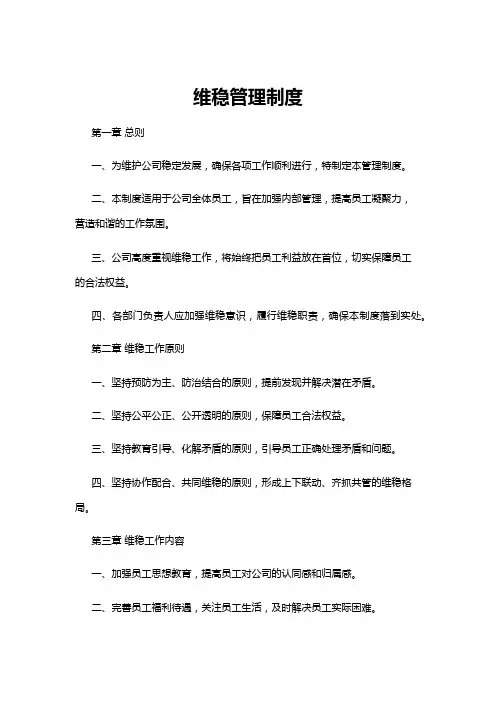 维稳管理制度

第一章 总则

一、为维护公司稳定发展，确保各项工作顺利进行，特制定本管理制度。

二、本制度适用于公司全体员工，旨在加强内部管理，提高员工凝聚力，营造和谐的工作氛围。

三、公司高度重视维稳工作，将始终把员工利益放在首位，切实保障员工的合法权益。

四、各部门负责人应加强维稳意识，履行维稳职责，确保本制度落到实处。

第二章 维稳工作原则

一、坚持预防为主、防治结合的原则，提前发现并解决潜在矛盾。

二、坚持公平公正、公开透明的原则，保障员工合法权益。

三、坚持教育引导、化解矛盾的原则，引导员工正确处理矛盾和问题。

四、坚持协作配合、共同维稳的原则，形成上下联动、齐抓共管的维稳格局。

第三章 维稳工作内容

一、加强员工思想教育，提高员工对公司的认同感和归属感。

二、完善员工福利待遇，关注员工生活，及时解决员工实际困难。